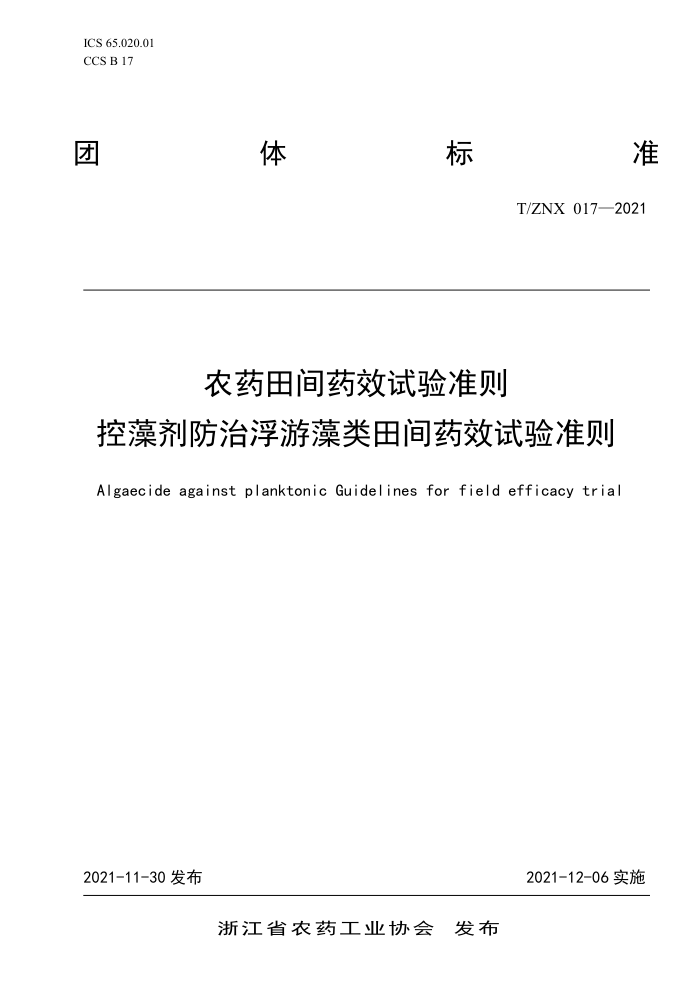 ICS 65.020.01
CCS B 17

团　体　标　准

T/ZNX 017—2021

农药田间药效试验准则
控藻剂防治浮游藻类田间药效试验准则

Algaecide against planktonic Guidelines for field efficacy trial

2021-11-30 发布　　2021-12-06 实施

浙江省农药工业协会　发布